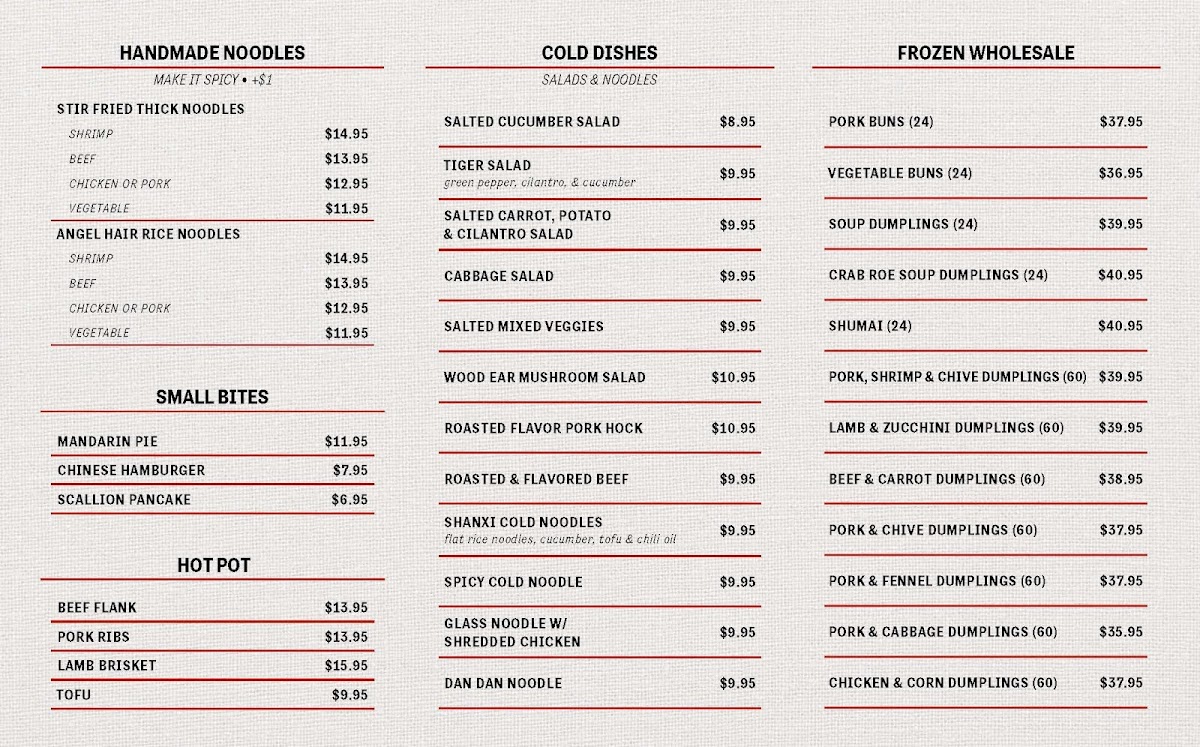 HANDMADE NOODLES

MAKE IT SPICY • +$1

STIR FRIED THICK NOODLES

| | |
|---|---|
| SHRIMP | $14.95 |
| BEEF | $13.95 |
| CHICKEN OR PORK | $12.95 |
| VEGETABLE | $11.95 |

ANGEL HAIR RICE NOODLES

| | |
|---|---|
| SHRIMP | $14.95 |
| BEEF | $13.95 |
| CHICKEN OR PORK | $12.95 |
| VEGETABLE | $11.95 |

SMALL BITES

| | |
|---|---|
| MANDARIN PIE | $11.95 |
| CHINESE HAMBURGER | $7.95 |
| SCALLION PANCAKE | $6.95 |

HOT POT

| | |
|---|---|
| BEEF FLANK | $13.95 |
| PORK RIBS | $13.95 |
| LAMB BRISKET | $15.95 |
| TOFU | $9.95 |

COLD DISHES

SALADS & NOODLES

| | |
|---|---|
| SALTED CUCUMBER SALAD | $8.95 |
| TIGER SALAD green pepper, cilantro, & cucumber | $9.95 |
| SALTED CARROT, POTATO & CILANTRO SALAD | $9.95 |
| CABBAGE SALAD | $9.95 |
| SALTED MIXED VEGGIES | $9.95 |
| WOOD EAR MUSHROOM SALAD | $10.95 |
| ROASTED FLAVOR PORK HOCK | $10.95 |
| ROASTED & FLAVORED BEEF | $9.95 |
| SHANXI COLD NOODLES flat rice noodles, cucumber, tofu & chili oil | $9.95 |
| SPICY COLD NOODLE | $9.95 |
| GLASS NOODLE W/ SHREDDED CHICKEN | $9.95 |
| DAN DAN NOODLE | $9.95 |

FROZEN WHOLESALE

| | |
|---|---|
| PORK BUNS (24) | $37.95 |
| VEGETABLE BUNS (24) | $36.95 |
| SOUP DUMPLINGS (24) | $39.95 |
| CRAB ROE SOUP DUMPLINGS (24) | $40.95 |
| SHUMAI (24) | $40.95 |
| PORK, SHRIMP & CHIVE DUMPLINGS (60) | $39.95 |
| LAMB & ZUCCHINI DUMPLINGS (60) | $39.95 |
| BEEF & CARROT DUMPLINGS (60) | $38.95 |
| PORK & CHIVE DUMPLINGS (60) | $37.95 |
| PORK & FENNEL DUMPLINGS (60) | $37.95 |
| PORK & CABBAGE DUMPLINGS (60) | $35.95 |
| CHICKEN & CORN DUMPLINGS (60) | $37.95 |